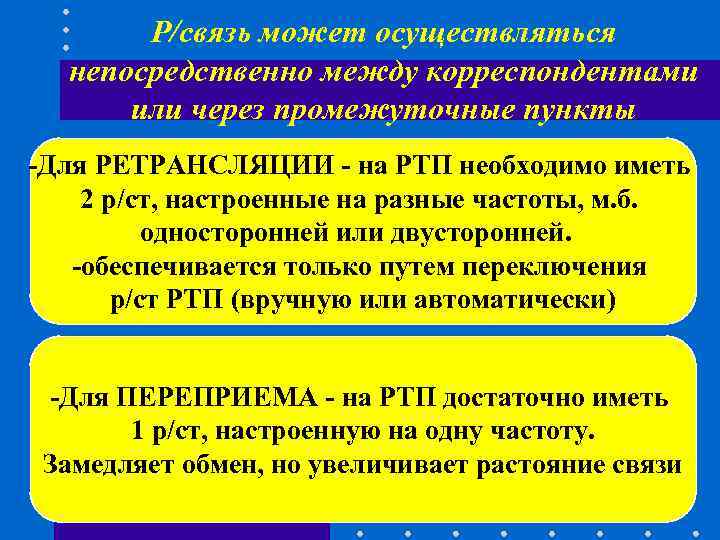 Р/связь может осуществляться непосредственно между корреспондентами или через промежуточные пункты

-Для РЕТРАНСЛЯЦИИ - на РТП необходимо иметь 2 р/ст, настроенные на разные частоты, м.б. односторонней или двусторонней.
-обеспечивается только путем переключения р/ст РТП (вручную или автоматически)

-Для ПЕРЕПРИЕМА - на РТП достаточно иметь 1 р/ст, настроенную на одну частоту.
Замедляет обмен, но увеличивает растояние связи